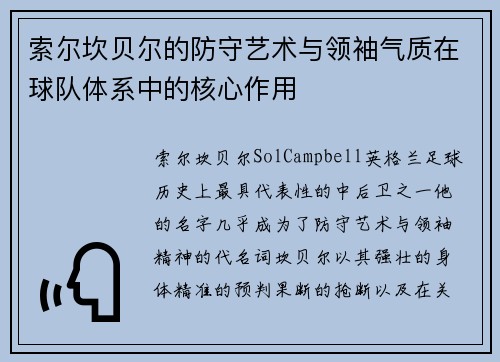 索尔坎贝尔的防守艺术与领袖气质在球队体系中的核心作用

索尔坎贝尔SolCampbell英格兰足球历史上最具代表性的中后卫之一他的名字几乎成为了防守艺术与领袖精神的代名词坎贝尔以其强壮的身体精准的预判果断的抢断以及在关